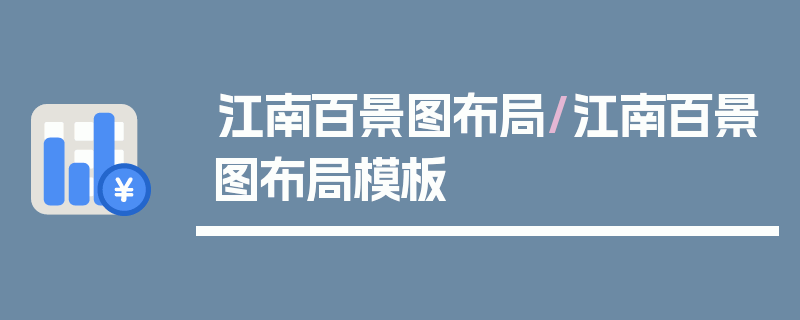 江南百景图布局/江南百景图布局模板

¥